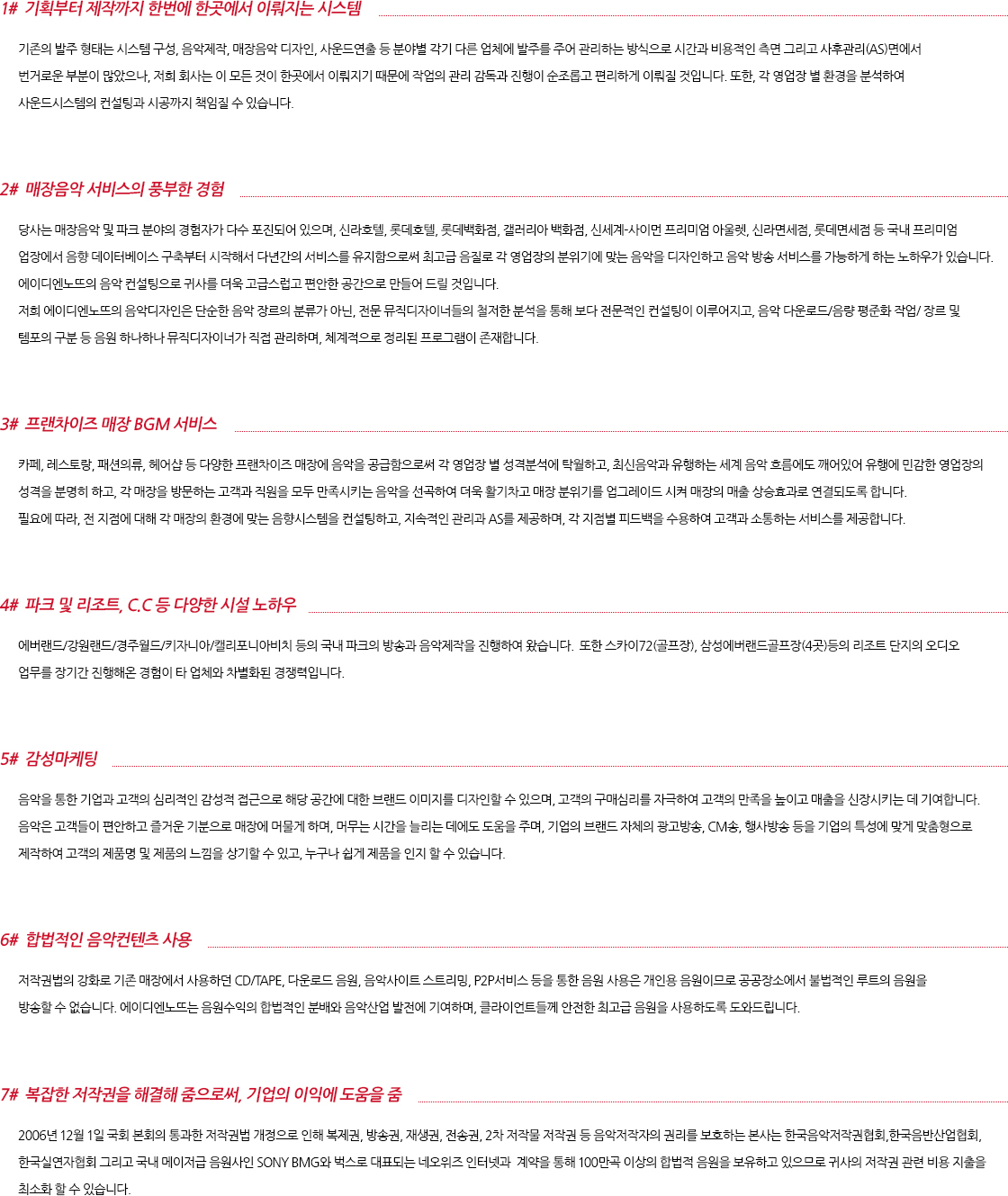 1# 기획부터 제작까지 한번에 한곳에서 이뤄지는 시스템

기존의 발주 형태는 시스템 구성, 음악제작, 매장음악 디자인, 사운드연출 등 분야별 각기 다른 업체에 발주를 주어 관리하는 방식으로 시간과 비용적인 측면 그리고 사후관리(AS)면에서 번거로운 부분이 많았으나, 저희 회사는 이 모든 것이 한곳에서 이뤄지기 때문에 작업의 관리 감독과 진행이 순조롭고 편리하게 이뤄질 것입니다. 또한, 각 영업장 별 환경을 분석하여 사운드시스템의 컨설팅과 시공까지 책임질 수 있습니다.

2# 매장음악 서비스의 풍부한 경험

당사는 매장음악 및 파크 분야의 경험자가 다수 포진되어 있으며, 신라호텔, 롯데호텔, 롯데백화점, 갤러리아 백화점, 신세계-사이먼 프리미엄 아울렛, 신라면세점, 롯데면세점 등 국내 프리미엄 업장에서 음향 데이터베이스 구축부터 시작해서 다년간의 서비스를 유지함으로써 최고급 음질로 각 영업장의 분위기에 맞는 음악을 디자인하고 음악 방송 서비스를 가능하게 하는 노하우가 있습니다.
에이디엔노뜨의 음악 컨설팅으로 귀사를 더욱 고급스럽고 편안한 공간으로 만들어 드릴 것입니다.
저희 에이디엔노뜨의 음악디자인은 단순한 음악 장르의 분류가 아닌, 전문 뮤직디자이너들의 철저한 분석을 통해 보다 전문적인 컨설팅이 이루어지고, 음악 다운로드/음량 평준화 작업/ 장르 및 템포의 구분 등 음원 하나하나 뮤직디자이너가 직접 관리하며, 체계적으로 정리된 프로그램이 존재합니다.

3# 프랜차이즈 매장 BGM 서비스

카페, 레스토랑, 패션의류, 헤어샵 등 다양한 프랜차이즈 매장에 음악을 공급함으로써 각 영업장 별 성격분석에 탁월하고, 최신음악과 유행하는 세계 음악 흐름에도 깨어있어 유행에 민감한 영업장의 성격을 분명히 하고, 각 매장을 방문하는 고객과 직원을 모두 만족시키는 음악을 선곡하여 더욱 활기차고 매장 분위기를 업그레이드 시켜 매장의 매출 상승효과로 연결되도록 합니다.
필요에 따라, 전 지점에 대해 각 매장의 환경에 맞는 음향시스템을 컨설팅하고, 지속적인 관리과 AS를 제공하며, 각 지점별 피드백을 수용하여 고객과 소통하는 서비스를 제공합니다.

4# 파크 및 리조트, C.C 등 다양한 시설 노하우

에버랜드/강원랜드/경주월드/키자니아/캘리포니아비치 등의 국내 파크의 방송과 음악제작을 진행하여 왔습니다. 또한 스카이72(골프장), 삼성에버랜드골프장(4곳)등의 리조트 단지의 오디오 업무를 장기간 진행해온 경험이 타 업체와 차별화된 경쟁력입니다.

5# 감성마케팅

음악을 통한 기업과 고객의 심리적인 감성적 접근으로 해당 공간에 대한 브랜드 이미지를 디자인할 수 있으며, 고객의 구매심리를 자극하여 고객의 만족을 높이고 매출을 신장시키는 데 기여합니다.
음악은 고객들이 편안하고 즐거운 기분으로 매장에 머물게 하며, 머무는 시간을 늘리는 데에도 도움을 주며, 기업의 브랜드 자체의 광고방송, CM송, 행사방송 등을 기업의 특성에 맞게 맞춤형으로 제작하여 고객의 제품명 및 제품의 느낌을 상기할 수 있고, 누구나 쉽게 제품을 인지 할 수 있습니다.

6# 합법적인 음악컨텐츠 사용

저작권법의 강화로 기존 매장에서 사용하던 CD/TAPE, 다운로드 음원, 음악사이트 스트리밍, P2P서비스 등을 통한 음원 사용은 개인용 음원이므로 공공장소에서 불법적인 루트의 음원을 방송할 수 없습니다. 에이디엔노뜨는 음원수익의 합법적인 분배와 음악산업 발전에 기여하며, 클라이언트들께 안전한 최고급 음원을 사용하도록 도와드립니다.

7# 복잡한 저작권을 해결해 줌으로써, 기업의 이익에 도움을 줌

2006년 12월 1일 국회 본회의 통과한 저작권법 개정으로 인해 복제권, 방송권, 재생권, 전송권, 2차 저작물 저작권 등 음악저작자의 권리를 보호하는 본사는 한국음악저작권협회,한국음반산업협회, 한국실연자협회 그리고 국내 메이저급 음원사인 SONY BMG와 벅스로 대표되는 네오위즈 인터넷과 계약을 통해 100만곡 이상의 합법적 음원을 보유하고 있으므로 귀사의 저작권 관련 비용 지출을 최소화 할 수 있습니다.